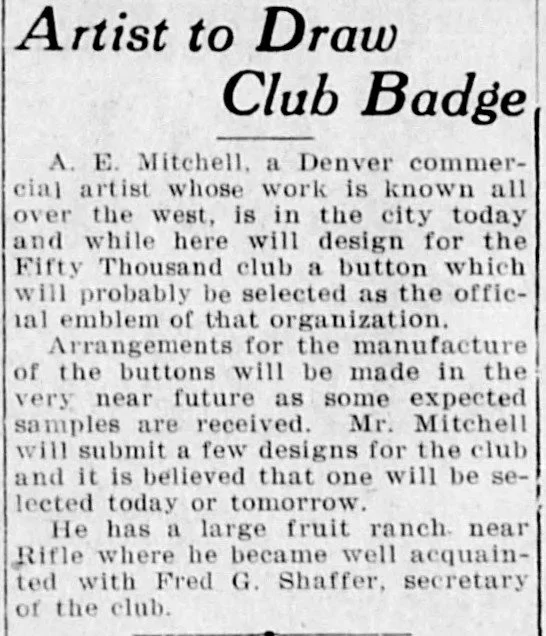 Artist to Draw Club Badge

A. E. Mitchell, a Denver commercial artist whose work is known all over the west, is in the city today and while here will design for the Fifty Thousand club a button which will probably be selected as the official emblem of that organization.

Arrangements for the manufacture of the buttons will be made in the very near future as some expected samples are received. Mr. Mitchell will submit a few designs for the club and it is believed that one will be selected today or tomorrow.

He has a large fruit ranch near Rifle where he became well acquainted with Fred G. Shaffer, secretary of the club.